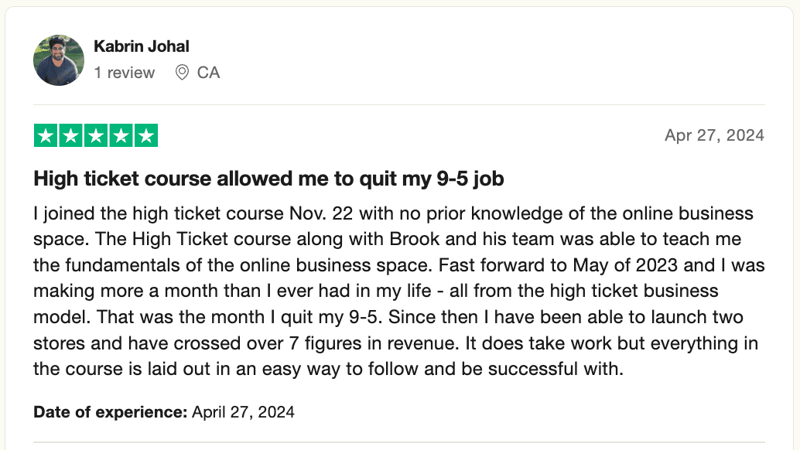 Kabrin Johal
1 review CA

Apr 27, 2024

High ticket course allowed me to quit my 9-5 job

I joined the high ticket course Nov. 22 with no prior knowledge of the online business space. The High Ticket course along with Brook and his team was able to teach me the fundamentals of the online business space. Fast forward to May of 2023 and I was making more a month than I ever had in my life - all from the high ticket business model. That was the month I quit my 9-5. Since then I have been able to launch two stores and have crossed over 7 figures in revenue. It does take work but everything in the course is laid out in an easy way to follow and be successful with.

Date of experience: April 27, 2024